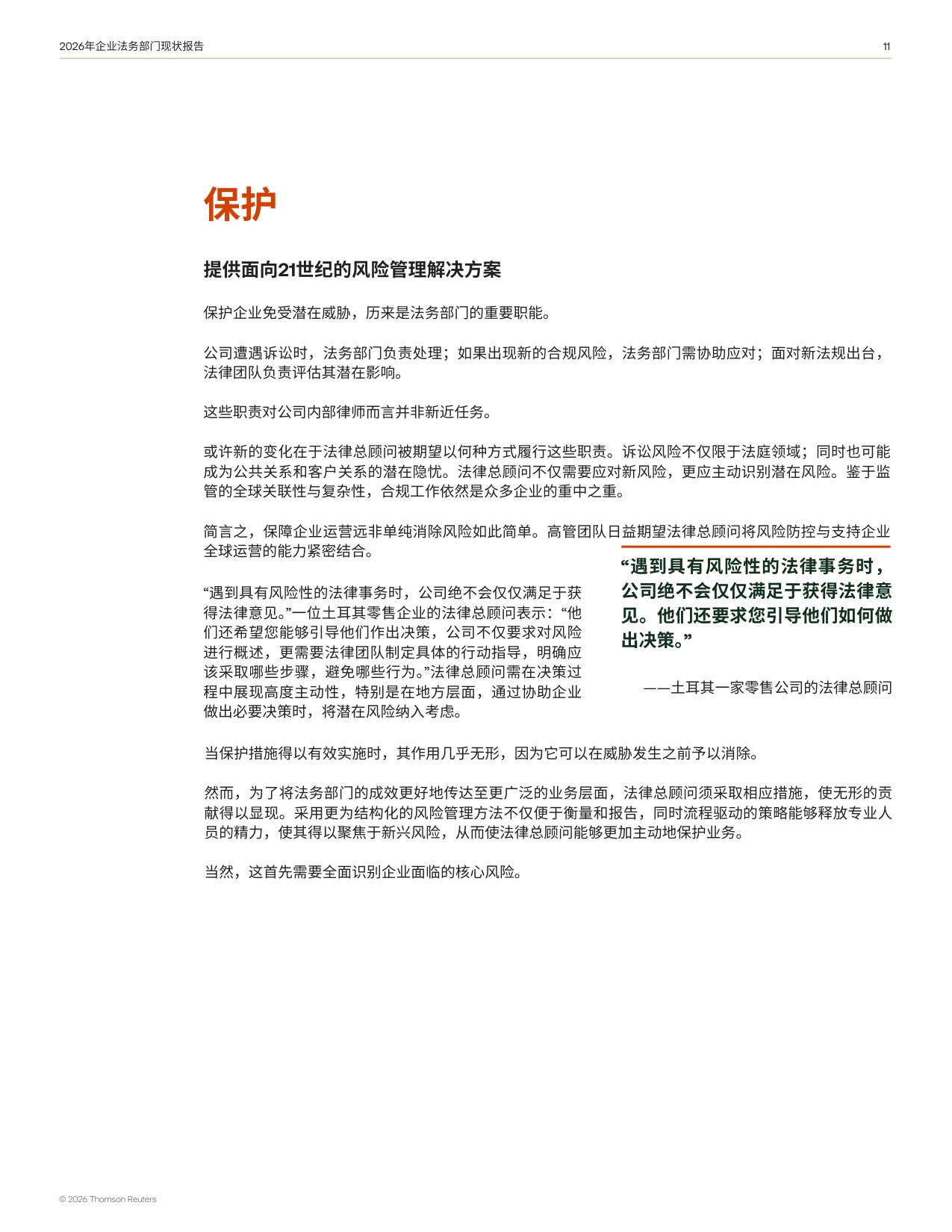 2026年企业法务部门现状报告

11

保护

提供面向21世纪的风险管理解决方案

保护企业免受潜在威胁，历来是法务部门的重要职能。

公司遭遇诉讼时，法务部门负责处理；如果出现新的合规风险，法务部门需协助应对；面对新法规出台，法律团队负责评估其潜在影响。

这些职责对公司内部律师而言并非新近任务。

或许新的变化在于法律总顾问被期望以何种方式履行这些职责。诉讼风险不仅限于法庭领域；同时也可能成为公共关系和客户关系的潜在隐忧。法律总顾问不仅需要应对新风险，更应主动识别潜在风险。鉴于监管的全球关联性与复杂性，合规工作依然是众多企业的重中之重。

简言之，保障企业运营远非单纯消除风险如此简单。高管团队日益期望法律总顾问将风险防控与支持企业全球运营的能力紧密结合。

“遇到具有风险性的法律事务时，公司绝不会仅仅满足于获得法律意见。”一位土耳其零售企业的法律总顾问表示：“他们还希望您能够引导他们作出决策，公司不仅要求对风险进行概述，更需要法律团队制定具体的行动指导，明确应该采取哪些步骤，避免哪些行为。”法律总顾问需在决策过程中展现高度主动性，特别是在地方层面，通过协助企业做出必要决策时，将潜在风险纳入考虑。

“遇到具有风险性的法律事务时，公司绝不会仅仅满足于获得法律意见。他们还要求您引导他们如何做出决策。”

——土耳其一家零售公司的法律总顾问

当保护措施得以有效实施时，其作用几乎无形，因为它可以在威胁发生之前予以消除。

然而，为了将法务部门的成效更好地传达至更广泛的业务层面，法律总顾问须采取相应措施，使无形的贡献得以显现。采用更为结构化的风险管理方法不仅便于衡量和报告，同时流程驱动的策略能够释放专业人员的精力，使其得以聚焦于新兴风险，从而使法律总顾问能够更加主动地保护业务。

当然，这首先需要全面识别企业面临的核心风险。

© 2026 Thomson Reuters